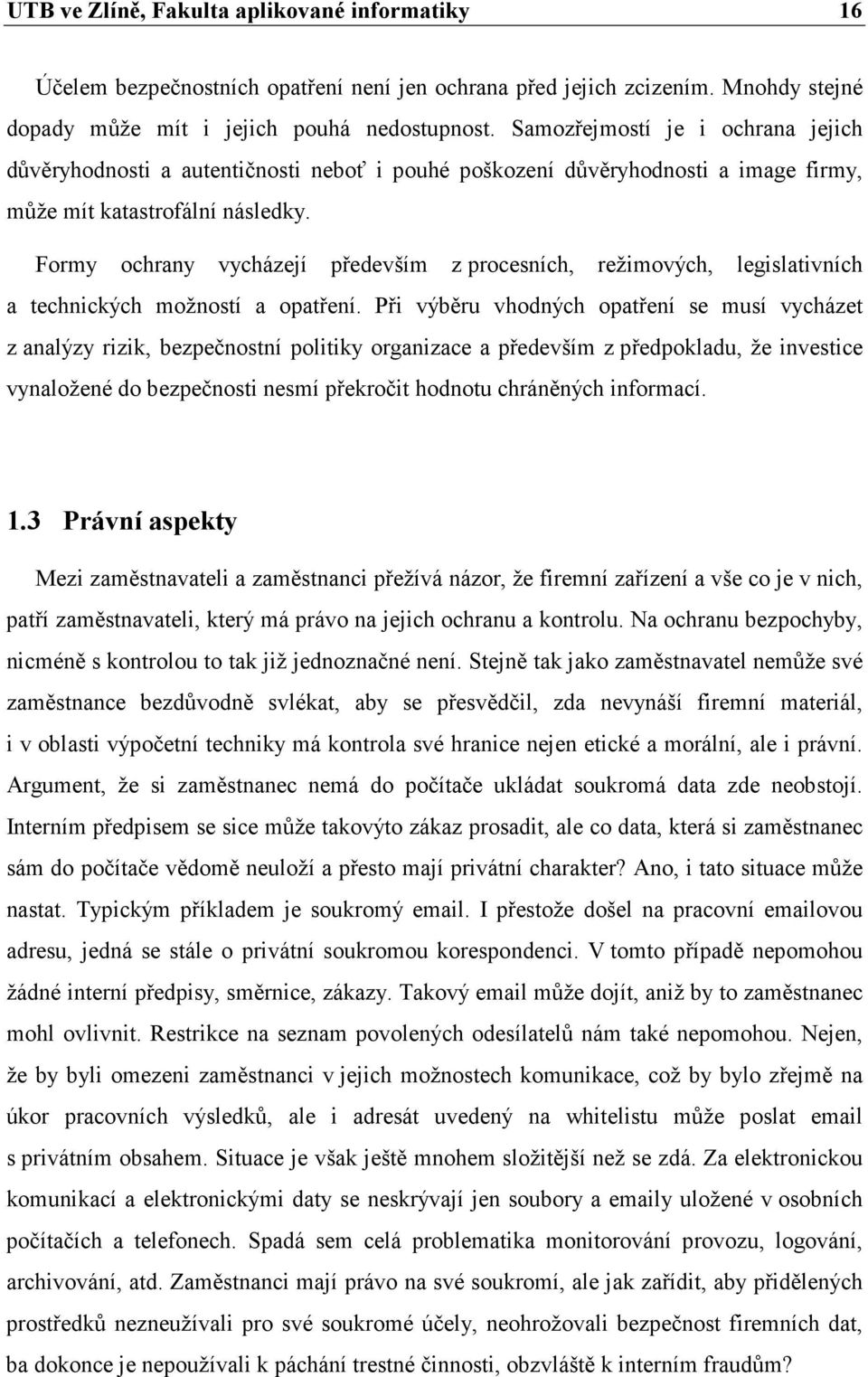 UTB ve Zlíně, Fakulta aplikované informatiky 16

Účelem bezpečnostních opatření není jen ochrana před jejich zcizením. Mnohdy stejné dopady může mít i jejich pouhá nedostupnost. Samozřejmostí je i ochrana jejich důvěryhodnosti a autentičnosti neboť i pouhé poškození důvěryhodnosti a image firmy, může mít katastrofální následky.

Formy ochrany vycházejí především z procesních, režimových, legislativních a technických možností a opatření. Při výběru vhodných opatření se musí vycházet z analýzy rizik, bezpečnostní politiky organizace a především z předpokladu, že investice vynaložené do bezpečnosti nesmí překročit hodnotu chráněných informací.

1.3 Právní aspekty

Mezi zaměstnavateli a zaměstnanci přežívá názor, že firemní zařízení a vše co je v nich, patří zaměstnavateli, který má právo na jejich ochranu a kontrolu. Na ochranu bezpochyby, nicméně s kontrolou to tak již jednoznačné není. Stejně tak jako zaměstnavatel nemůže své zaměstnance bezdůvodně svlékat, aby se přesvědčil, zda nevynáší firemní materiál, i v oblasti výpočetní techniky má kontrola své hranice nejen etické a morální, ale i právní. Argument, že si zaměstnanec nemá do počítače ukládat soukromá data zde neobstojí. Interním předpisem se sice může takovýto zákaz prosadit, ale co data, která si zaměstnanec sám do počítače vědomě neuloží a přesto mají privátní charakter? Ano, i tato situace může nastat. Typickým příkladem je soukromý email. I přestože došel na pracovní emailovou adresu, jedná se stále o privátní soukromou korespondenci. V tomto případě nepomohou žádné interní předpisy, směrnice, zákazy. Takový email může dojít, aniž by to zaměstnanec mohl ovlivnit. Restrikce na seznam povolených odesílatelů nám také nepomohou. Nejen, že by byli omezeni zaměstnanci v jejich možnostech komunikace, což by bylo zřejmě na úkor pracovních výsledků, ale i adresát uvedený na whitelistu může poslat email s privátním obsahem. Situace je však ještě mnohem složitější než se zdá. Za elektronickou komunikací a elektronickými daty se neskrývají jen soubory a emaily uložené v osobních počítačích a telefonech. Spadá sem celá problematika monitorování provozu, logování, archivování, atd. Zaměstnanci mají právo na své soukromí, ale jak zařídit, aby přidělených prostředků nezneužívali pro své soukromé účely, neohrožovali bezpečnost firemních dat, ba dokonce je nepoužívali k páchání trestné činnosti, obzvláště k interním fraudům?